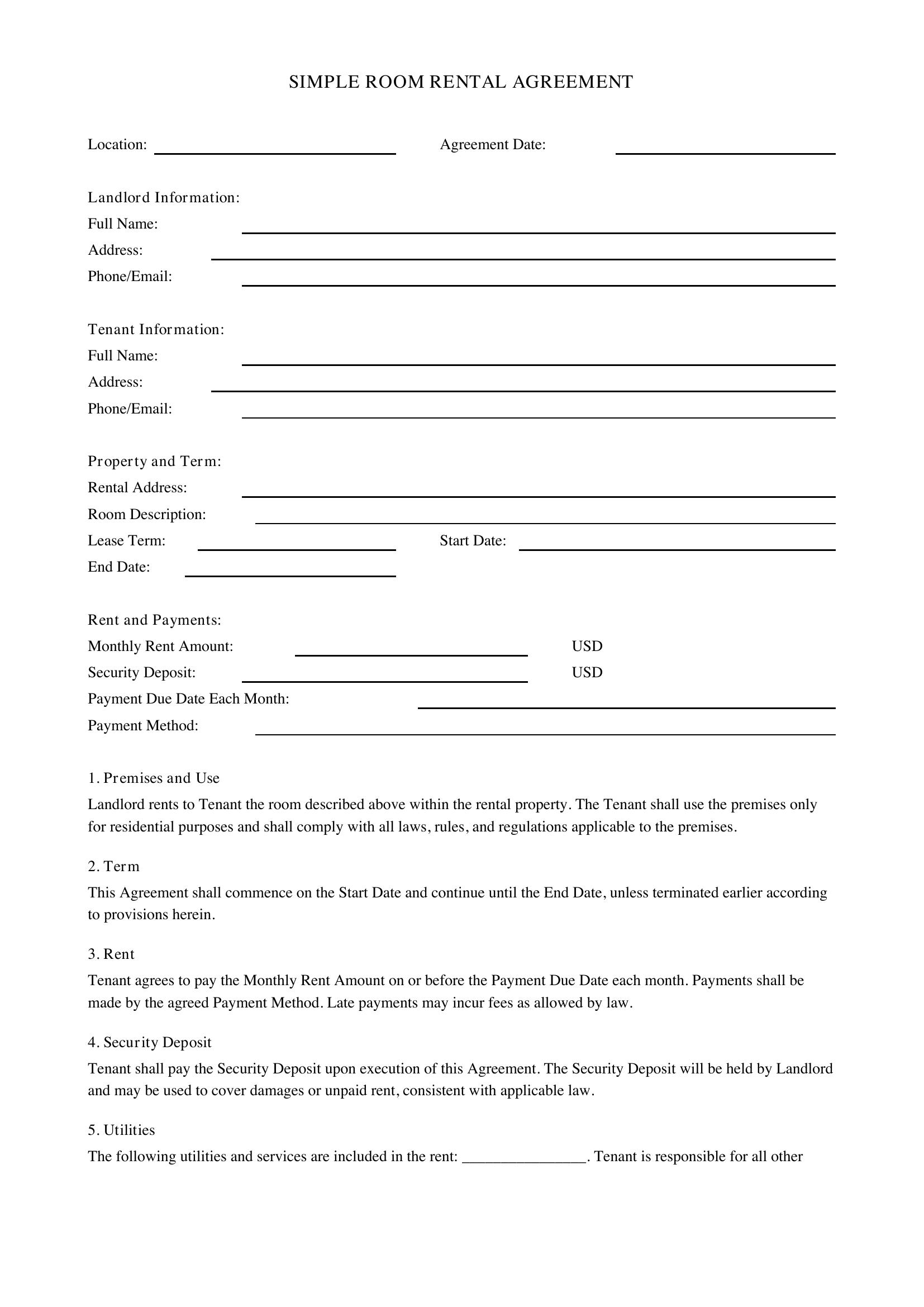 SIMPLE ROOM RENTAL AGREEMENT

Location: ____ Agreement Date: ____

Landlord Information:
Full Name: ____
Address: ____
Phone/Email: ____

Tenant Information:
Full Name: ____
Address: ____
Phone/Email: ____

Property and Term:
Rental Address: ____
Room Description: ____
Lease Term: ____ Start Date: ____
End Date: ____

Rent and Payments:
Monthly Rent Amount: ____ USD
Security Deposit: ____ USD
Payment Due Date Each Month: ____
Payment Method: ____

1. Premises and Use

Landlord rents to Tenant the room described above within the rental property. The Tenant shall use the premises only for residential purposes and shall comply with all laws, rules, and regulations applicable to the premises.

2. Term

This Agreement shall commence on the Start Date and continue until the End Date, unless terminated earlier according to provisions herein.

3. Rent

Tenant agrees to pay the Monthly Rent Amount on or before the Payment Due Date each month. Payments shall be made by the agreed Payment Method. Late payments may incur fees as allowed by law.

4. Security Deposit

Tenant shall pay the Security Deposit upon execution of this Agreement. The Security Deposit will be held by Landlord and may be used to cover damages or unpaid rent, consistent with applicable law.

5. Utilities

The following utilities and services are included in the rent: ____. Tenant is responsible for all other